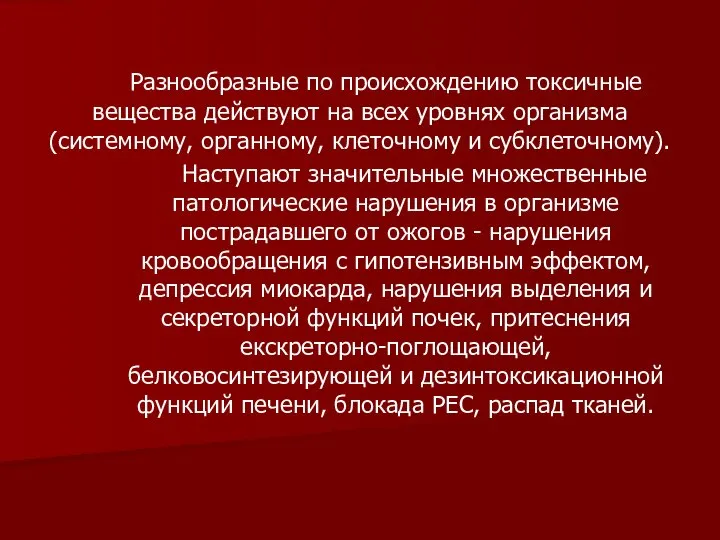 Разнообразные по происхождению токсичные вещества действуют на всех уровнях организма (системному, органному, клеточному и субклеточному).

Наступают значительные множественные патологические нарушения в организме пострадавшего от ожогов - нарушения кровообращения с гипотензивным эффектом, депрессия миокарда, нарушения выделения и секреторной функций почек, притеснения екскреторно-поглощающей, белковосинтезирующей и дезинтоксикационной функций печени, блокада РЕС, распад тканей.